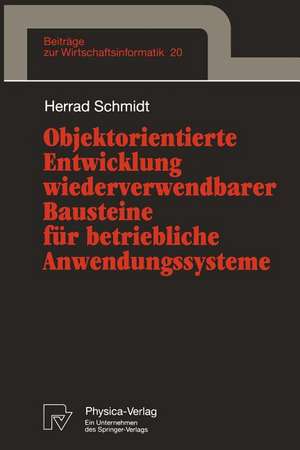 Beiträge zur Wirtschaftsinformatik 20

Herrad Schmidt

Objektorientierte Entwicklung wiederverwendbarer Bausteine für betriebliche Anwendungssysteme

Physica-Verlag
Ein Unternehmen des Springer-Verlags